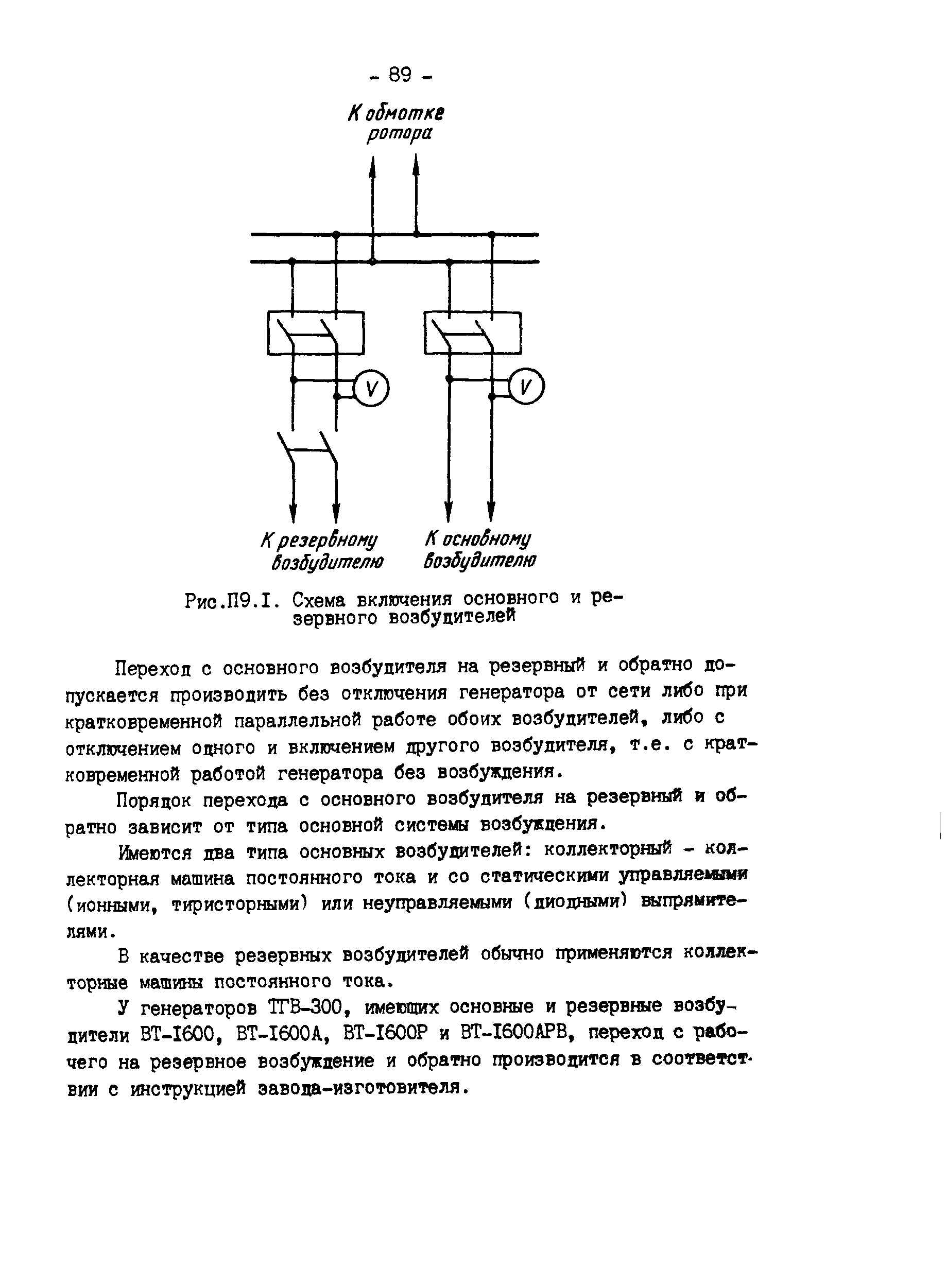 - 89 -

К обмотке ротора

V

V

К резервному возбудителю

К основному возбудителю

Рис.П9.I. Схема включения основного и резервного возбудителей

Переход с основного возбудителя на резервный и обратно допускается производить без отключения генератора от сети либо при кратковременной параллельной работе обоих возбудителей, либо с отключением одного и включением другого возбудителя, т.е. с кратковременной работой генератора без возбуждения.

Порядок перехода с основного возбудителя на резервный и обратно зависит от типа основной системы возбуждения.

Имеются два типа основных возбудителей: коллекторный - коллекторная машина постоянного тока и со статическими управляемыми (ионными, тиристорными) или неуправляемыми (диодными) выпрямителями.

В качестве резервных возбудителей обычно применяются коллекторные машины постоянного тока.

У генераторов ТГВ-300, имеющих основные и резервные возбудители ВТ-I600, ВТ-I600А, ВТ-I600Р и ВТ-I600АРВ, переход с рабочего на резервное возбуждение и обратно производится в соответствии с инструкцией завода-изготовителя.